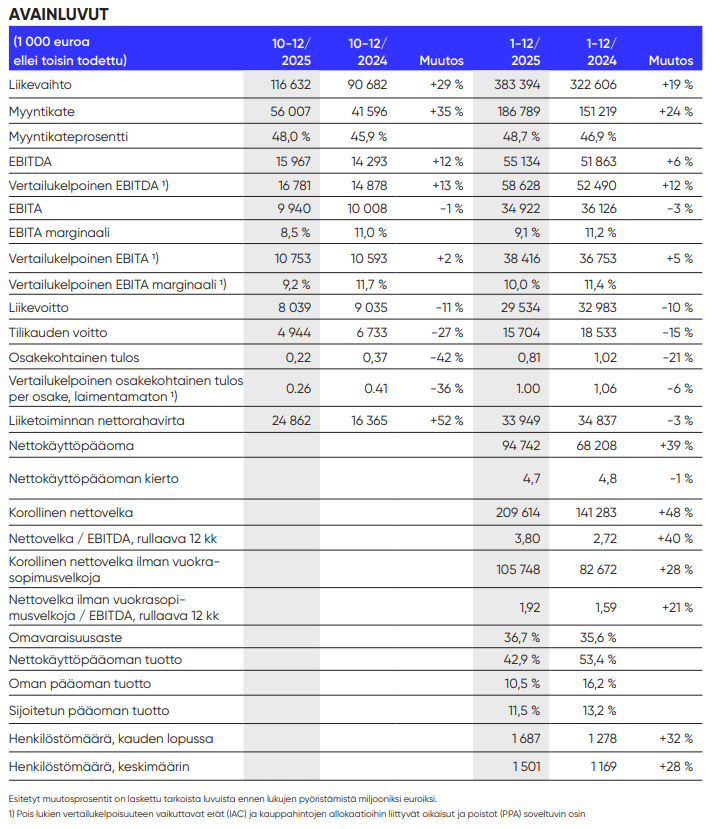 AVAINLUVUT

| (1 000 euroa ellei toisin todettu) | 10-12/ 2025 | 10-12/ 2024 | Muutos | 1-12/ 2025 | 1-12/ 2024 | Muutos |
|---|---|---|---|---|---|---|
| Liikevaihto | 116 632 | 90 682 | +29 % | 383 394 | 322 606 | +19 % |
| Myyntikate | 56 007 | 41 596 | +35 % | 186 789 | 151 219 | +24 % |
| Myyntikateprosentti | 48,0 % | 45,9 % | | 48,7 % | 46,9 % | |
| EBITDA | 15 967 | 14 293 | +12 % | 55 134 | 51 863 | +6 % |
| Vertailukelpoinen EBITDA ¹⁾ | 16 781 | 14 878 | +13 % | 58 628 | 52 490 | +12 % |
| EBITA | 9 940 | 10 008 | -1 % | 34 922 | 36 126 | -3 % |
| EBITA marginaali | 8,5 % | 11,0 % | | 9,1 % | 11,2 % | |
| Vertailukelpoinen EBITA ¹⁾ | 10 753 | 10 593 | +2 % | 38 416 | 36 753 | +5 % |
| Vertailukelpoinen EBITA marginaali ¹⁾ | 9,2 % | 11,7 % | | 10,0 % | 11,4 % | |
| Liikevoitto | 8 039 | 9 035 | -11 % | 29 534 | 32 983 | -10 % |
| Tilikauden voitto | 4 944 | 6 733 | -27 % | 15 704 | 18 533 | -15 % |
| Osakekohtainen tulos | 0,22 | 0,37 | -42 % | 0,81 | 1,02 | -21 % |
| Vertailukelpoinen osakekohtainen tulos per osake, laimentamaton ¹⁾ | 0.26 | 0.41 | -36 % | 1.00 | 1,06 | -6 % |
| Liiketoiminnan nettorahavirta | 24 862 | 16 365 | +52 % | 33 949 | 34 837 | -3 % |
| Nettokäyttöpääoma | | | | 94 742 | 68 208 | +39 % |
| Nettokäyttöpääoman kierto | | | | 4,7 | 4,8 | -1 % |
| Korollinen nettovelka | | | | 209 614 | 141 283 | +48 % |
| Nettovelka / EBITDA, rullaava 12 kk | | | | 3,80 | 2,72 | +40 % |
| Korollinen nettovelka ilman vuokrasopimusvelkoja | | | | 105 748 | 82 672 | +28 % |
| Nettovelka ilman vuokrasopimusvelkoja / EBITDA, rullaava 12 kk | | | | 1,92 | 1,59 | +21 % |
| Omavaraisuusaste | | | | 36,7 % | 35,6 % | |
| Nettokäyttöpääoman tuotto | | | | 42,9 % | 53,4 % | |
| Oman pääoman tuotto | | | | 10,5 % | 16,2 % | |
| Sijoitetun pääoman tuotto | | | | 11,5 % | 13,2 % | |
| Henkilöstömäärä, kauden lopussa | | | | 1 687 | 1 278 | +32 % |
| Henkilöstömäärä, keskimäärin | | | | 1 501 | 1 169 | +28 % |

Esitetyt muutosprosentit on laskettu tarkoista luvuista ennen lukujen pyöristämistä miljooniksi euroiksi.
1) Pois lukien vertailukelpoisuuteen vaikuttavat erät (IAC) ja kauppahintojen allokaatioihin liittyvät oikaisut ja poistot (PPA) soveltuvin osin